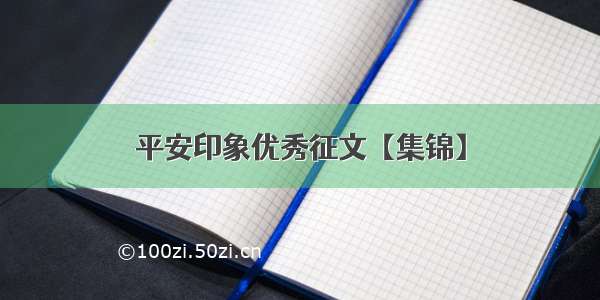 平安印象优秀征文【集锦】

©100zi.50zi.cn